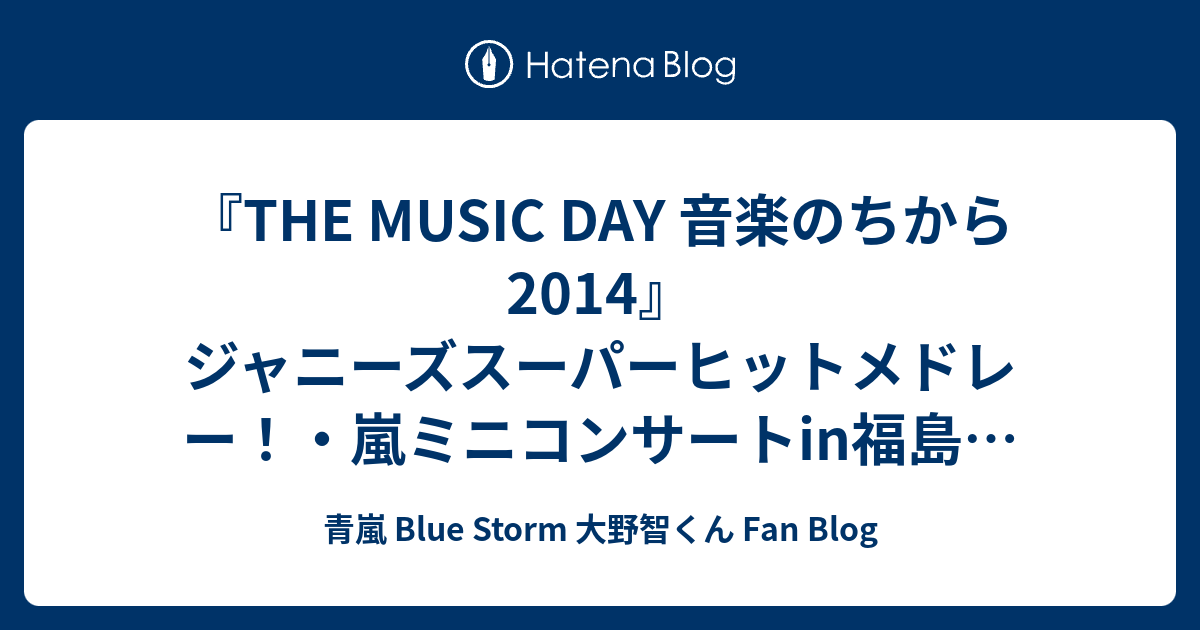 Hatena Blog

『THE MUSIC DAY 音楽のちから 2014』 ジャニーズスーパーヒットメドレー！・嵐ミニコンサートin福島…

青嵐 Blue Storm 大野智くん Fan Blog